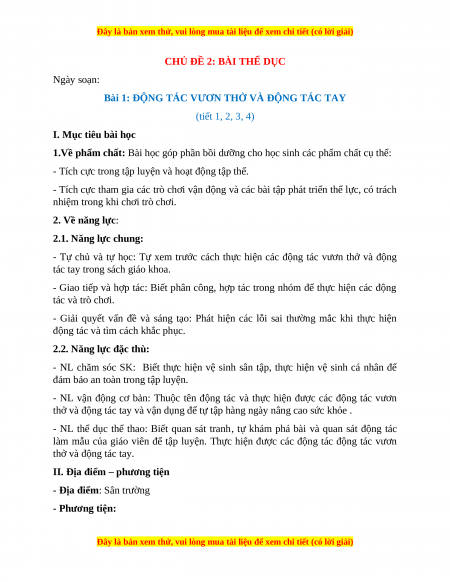 Đây là bản xem thử, vui lòng mua tài liệu để xem chi tiết (có lời giải)

CHỦ ĐỀ 2: BÀI THỂ DỤC

Ngày soạn:

Bài 1: ĐỘNG TÁC VƯƠN THỞ VÀ ĐỘNG TÁC TAY

(tiết 1, 2, 3, 4)

I. Mục tiêu bài học

1.Về phẩm chất: Bài học góp phần bồi dưỡng cho học sinh các phẩm chất cụ thể:

- Tích cực trong tập luyện và hoạt động tập thể.

- Tích cực tham gia các trò chơi vận động và các bài tập phát triển thể lực, có trách nhiệm trong khi chơi trò chơi.

2. Về năng lực:

2.1. Năng lực chung:

- Tự chủ và tự học: Tự xem trước cách thực hiện các động tác vươn thở và động tác tay trong sách giáo khoa.

- Giao tiếp và hợp tác: Biết phân công, hợp tác trong nhóm để thực hiện các động tác và trò chơi.

- Giải quyết vấn đề và sáng tạo: Phát hiện các lỗi sai thường mắc khi thực hiện động tác và tìm cách khắc phục.

2.2. Năng lực đặc thù:

- NL chăm sóc SK: Biết thực hiện vệ sinh sân tập, thực hiện vệ sinh cá nhân để đảm bảo an toàn trong tập luyện.

- NL vận động cơ bản: Thuộc tên động tác và thực hiện được các động tác vươn thở và động tác tay và vận dụng để tự tập hàng ngày nâng cao sức khỏe .

- NL thể dục thể thao: Biết quan sát tranh, tự khám phá bài và quan sát động tác làm mẫu của giáo viên để tập luyện. Thực hiện được các động tác động tác vươn thở và động tác tay.

II. Địa điểm – phương tiện

- Địa điểm: Sân trường

- Phương tiện:

Đây là bản xem thử, vui lòng mua tài liệu để xem chi tiết (có lời giải)